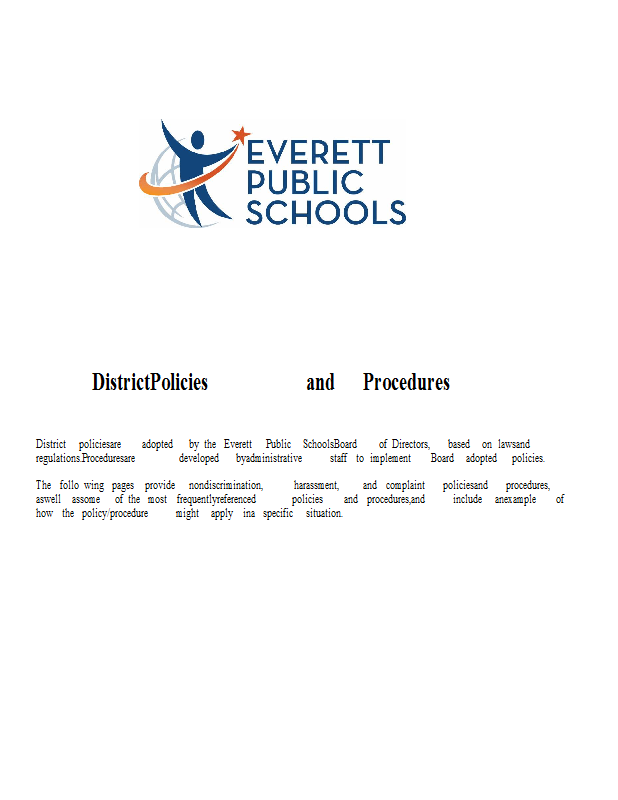 EVERETT
PUBLIC
SCHOOLS

DistrictPolicies and Procedures

District policiesare adopted by the Everett Public SchoolsBoard of Directors, based on lawsand regulations.Proceduresare developed byadministrative staff to implement Board adopted policies.

The follo wing pages provide nondiscrimination, harassment, and complaint policiesand procedures, aswell assome of the most frequentlyreferenced policies and procedures,and include anexample of how the policy/procedure might apply ina specific situation.